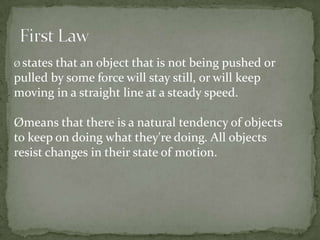 First Law

ø states that an object that is not being pushed or pulled by some force will stay still, or will keep moving in a straight line at a steady speed.

Ømeans that there is a natural tendency of objects to keep on doing what they're doing. All objects resist changes in their state of motion.